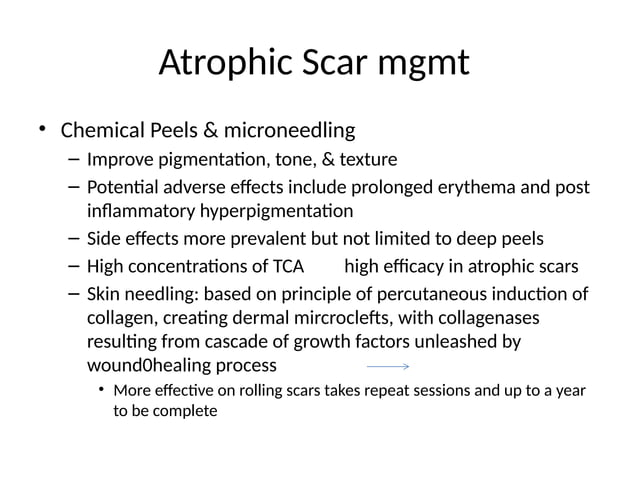 Atrophic Scar mgmt

• Chemical Peels & microneedling
– Improve pigmentation, tone, & texture
– Potential adverse effects include prolonged erythema and post inflammatory hyperpigmentation
– Side effects more prevalent but not limited to deep peels
– High concentrations of TCA high efficacy in atrophic scars
– Skin needling: based on principle of percutaneous induction of collagen, creating dermal mircroclefts, with collagenases resulting from cascade of growth factors unleashed by wound0healing process
• More effective on rolling scars takes repeat sessions and up to a year to be complete